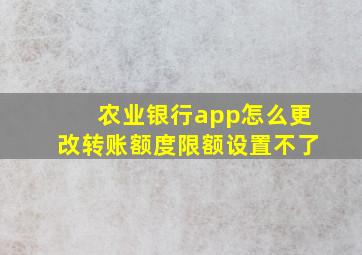 农业银行app怎么更改转账额度限额设置不了